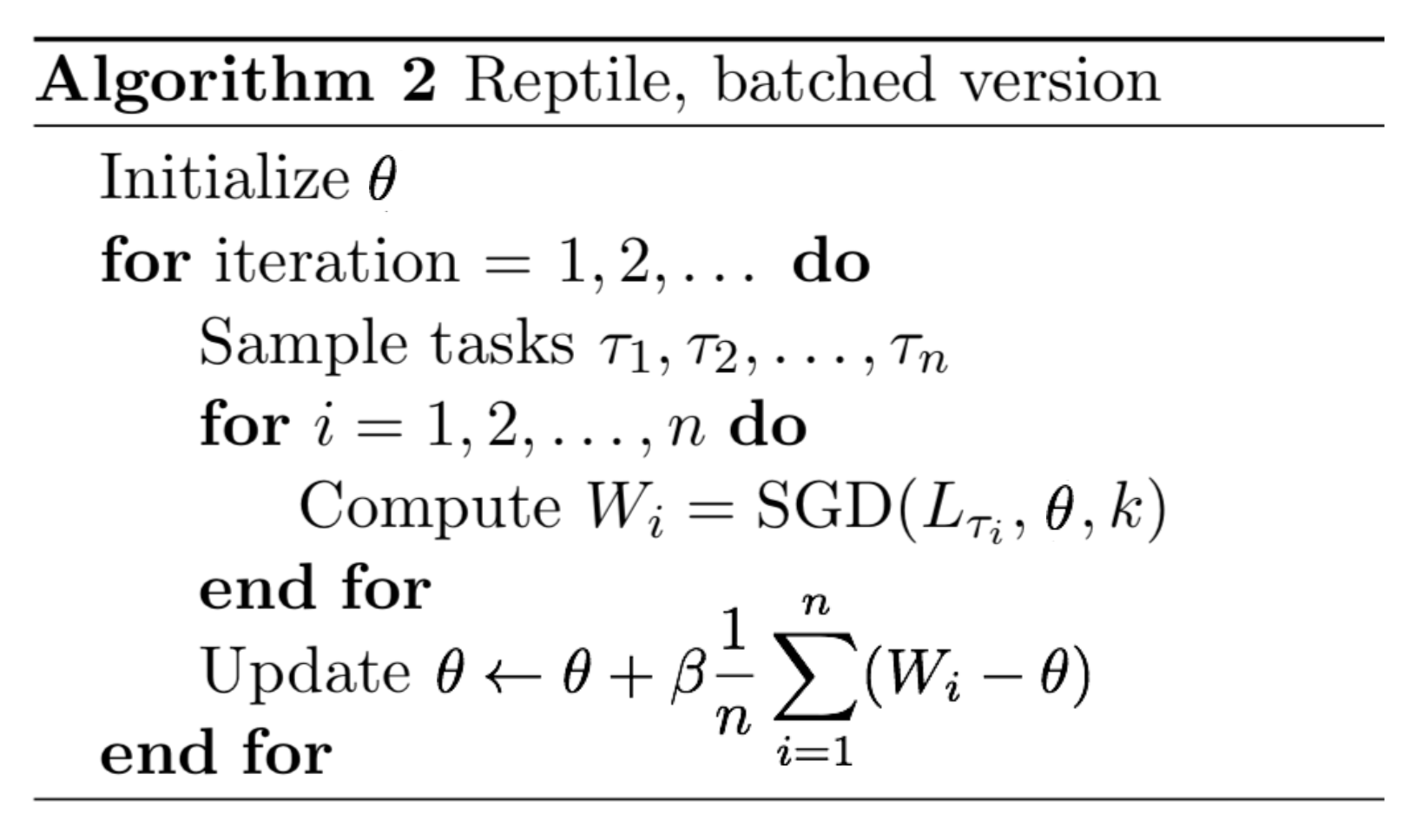 Algorithm 2 Reptile, batched version

Initialize $\theta$

for iteration $= 1, 2, \ldots$ do

Sample tasks $\tau_1, \tau_2, \ldots, \tau_n$

for $i = 1, 2, \ldots, n$ do

Compute $W_i = \mathrm{SGD}(L_{\tau_i}, \theta, k)$

end for

Update $\theta \leftarrow \theta + \beta \frac{1}{n} \sum_{i=1}^{n} (W_i - \theta)$

end for